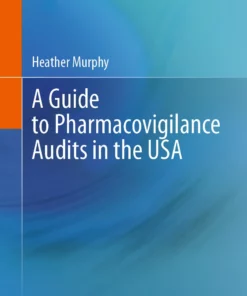 Heather Murphy

A Guide
to Pharmacovigilance
Audits in the USA